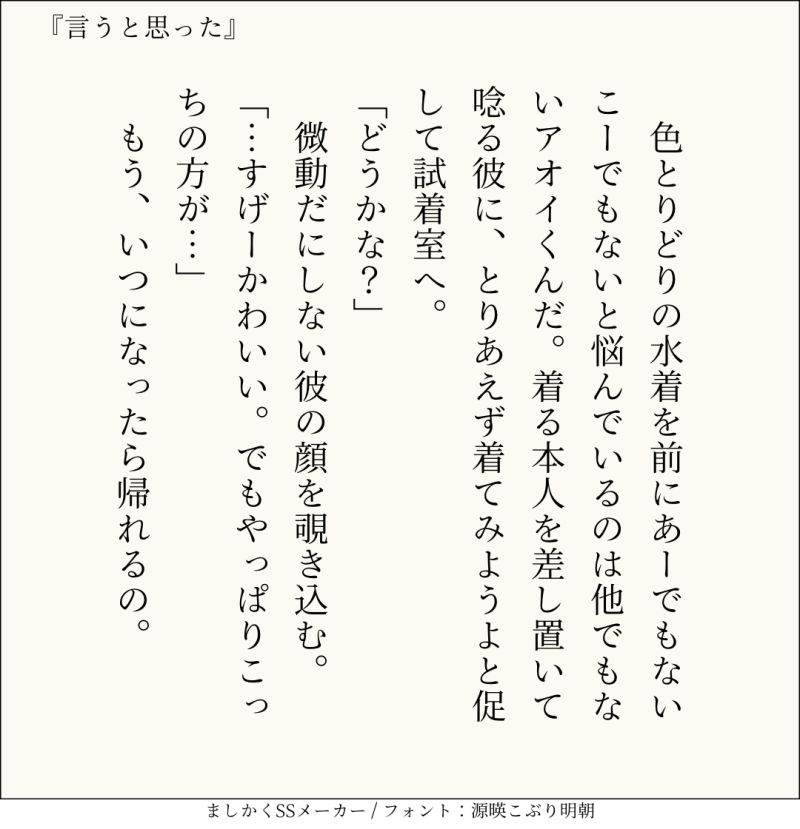 『言うと思った』

色とりどりの水着を前にあーでもないこーでもないと悩んでいるのは他でもないアオイくんだ。着る本人を差し置いて唸る彼に、とりあえず着てみようよと促して試着室へ。

「どうかな?」

微動だにしない彼の顔を覗き込む。

「…すげーかわいい。でもやっぱりこっちの方が…」

もう、いつになったら帰れるの。

ましかくSSメーカー / フォント:源暎こぶり明朝